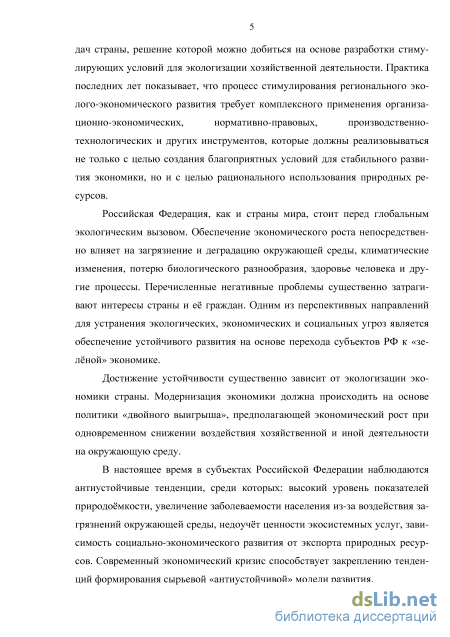 5

дач страны, решение которой можно добиться на основе разработки стимулирующих условий для экологизации хозяйственной деятельности. Практика последних лет показывает, что процесс стимулирования регионального эколого-экономического развития требует комплексного применения организационно-экономических, нормативно-правовых, производственно-технологических и других инструментов, которые должны реализовываться не только с целью создания благоприятных условий для стабильного развития экономики, но и с целью рационального использования природных ресурсов.

Российская Федерация, как и страны мира, стоит перед глобальным экологическим вызовом. Обеспечение экономического роста непосредственно влияет на загрязнение и деградацию окружающей среды, климатические изменения, потерю биологического разнообразия, здоровье человека и другие процессы. Перечисленные негативные проблемы существенно затрагивают интересы страны и её граждан. Одним из перспективных направлений для устранения экологических, экономических и социальных угроз является обеспечение устойчивого развития на основе перехода субъектов РФ к «зелёной» экономике.

Достижение устойчивости существенно зависит от экологизации экономики страны. Модернизация экономики должна происходить на основе политики «двойного выигрыша», предполагающей экономический рост при одновременном снижении воздействия хозяйственной и иной деятельности на окружающую среду.

В настоящее время в субъектах Российской Федерации наблюдаются антиустойчивые тенденции, среди которых: высокий уровень показателей природоёмкости, увеличение заболеваемости населения из-за воздействия загрязнений окружающей среды, недоучёт ценности экосистемных услуг, зависимость социально-экономического развития от экспорта природных ресурсов. Современный экономический кризис способствует закреплению тенденций формирования сырьевой «антиустойчивой» модели развития.

dsLib.net
библиотека диссертаций